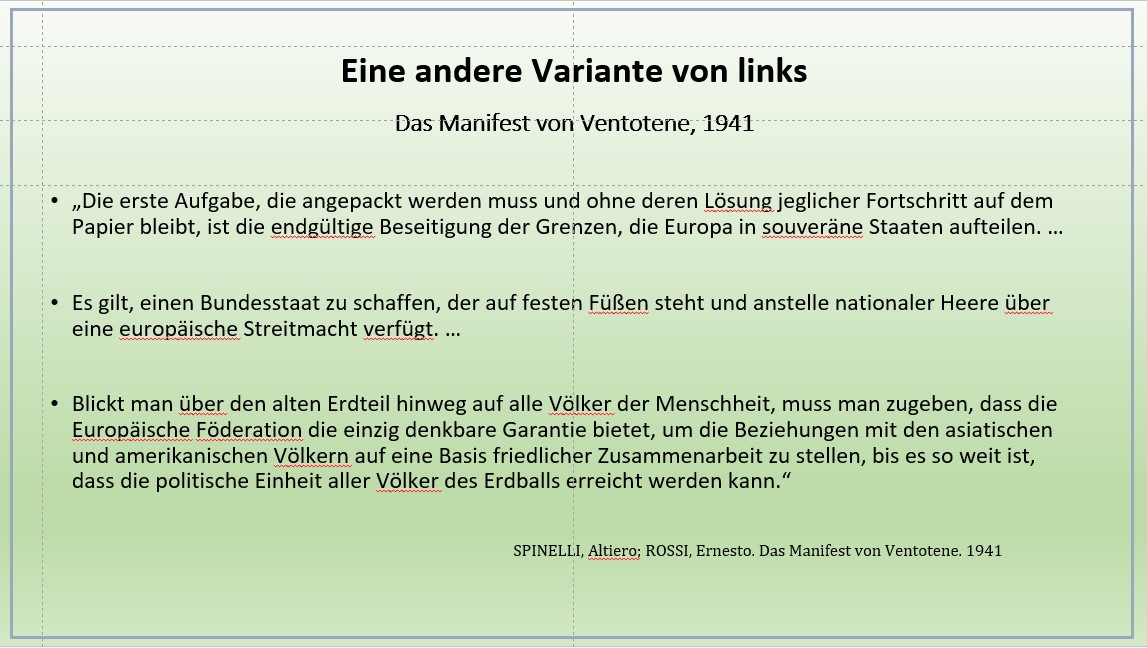 Eine andere Variante von links

Das Manifest von Ventotene, 1941

• „Die erste Aufgabe, die angepackt werden muss und ohne deren Lösung jeglicher Fortschritt auf dem Papier bleibt, ist die endgültige Beseitigung der Grenzen, die Europa in souveräne Staaten aufteilen. …

• Es gilt, einen Bundesstaat zu schaffen, der auf festen Füßen steht und anstelle nationaler Heere über eine europäische Streitmacht verfügt. …

• Blickt man über den alten Erdteil hinweg auf alle Völker der Menschheit, muss man zugeben, dass die Europäische Föderation die einzig denkbare Garantie bietet, um die Beziehungen mit den asiatischen und amerikanischen Völkern auf eine Basis friedlicher Zusammenarbeit zu stellen, bis es so weit ist, dass die politische Einheit aller Völker des Erdballs erreicht werden kann.“

SPINELLI, Altiero; ROSSI, Ernesto. Das Manifest von Ventotene. 1941